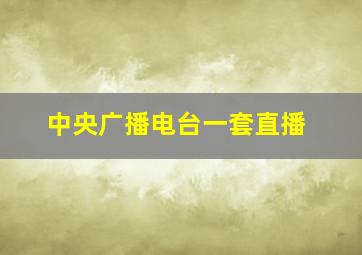 中央广播电台一套直播